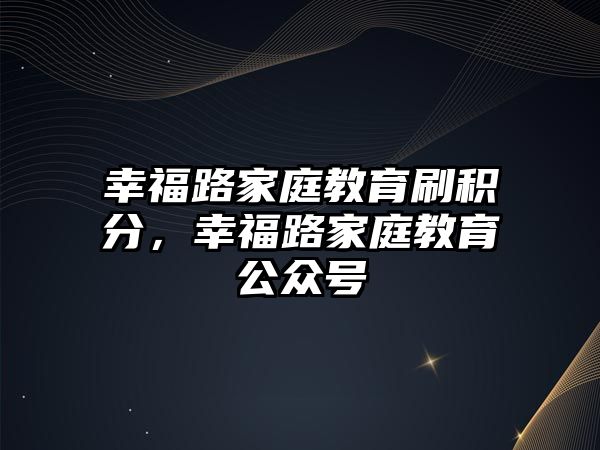 幸福路家庭教育刷积分，幸福路家庭教育公众号